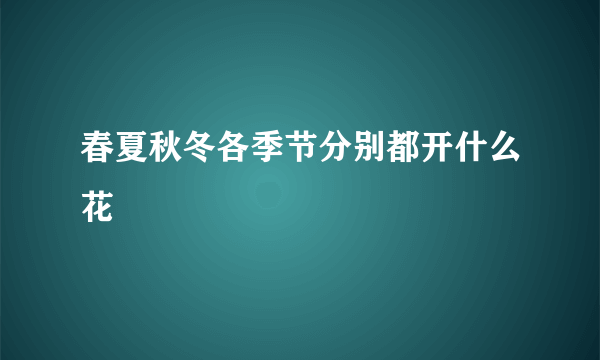 春夏秋冬各季节分别都开什么花